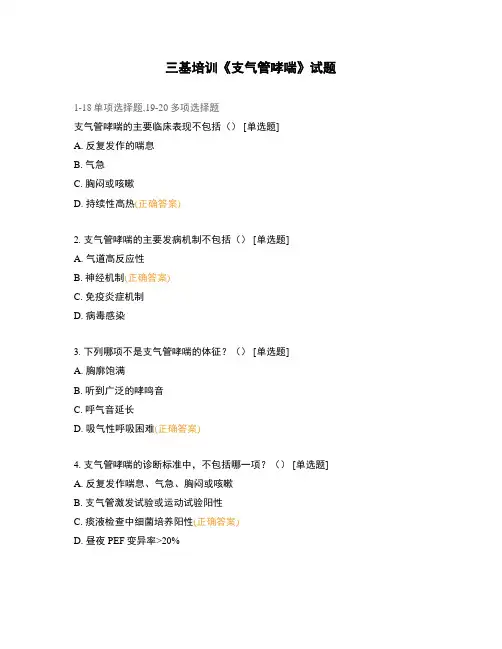 三基培训《支气管哮喘》试题

1-18 单项选择题,19-20 多项选择题

支气管哮喘的主要临床表现不包括（） [单选题]

A. 反复发作的喘息

B. 气急

C. 胸闷或咳嗽

D. 持续性高热(正确答案)

2. 支气管哮喘的主要发病机制不包括（） [单选题]

A. 气道高反应性

B. 神经机制(正确答案)

C. 免疫炎症机制

D. 病毒感染

3. 下列哪项不是支气管哮喘的体征？（） [单选题]

A. 胸廓饱满

B. 听到广泛的哮鸣音

C. 呼气音延长

D. 吸气性呼吸困难(正确答案)

4. 支气管哮喘的诊断标准中，不包括哪一项？（） [单选题]

A. 反复发作喘息、气急、胸闷或咳嗽

B. 支气管激发试验或运动试验阳性

C. 痰液检查中细菌培养阳性(正确答案)

D. 昼夜 PEF 变异率>20%